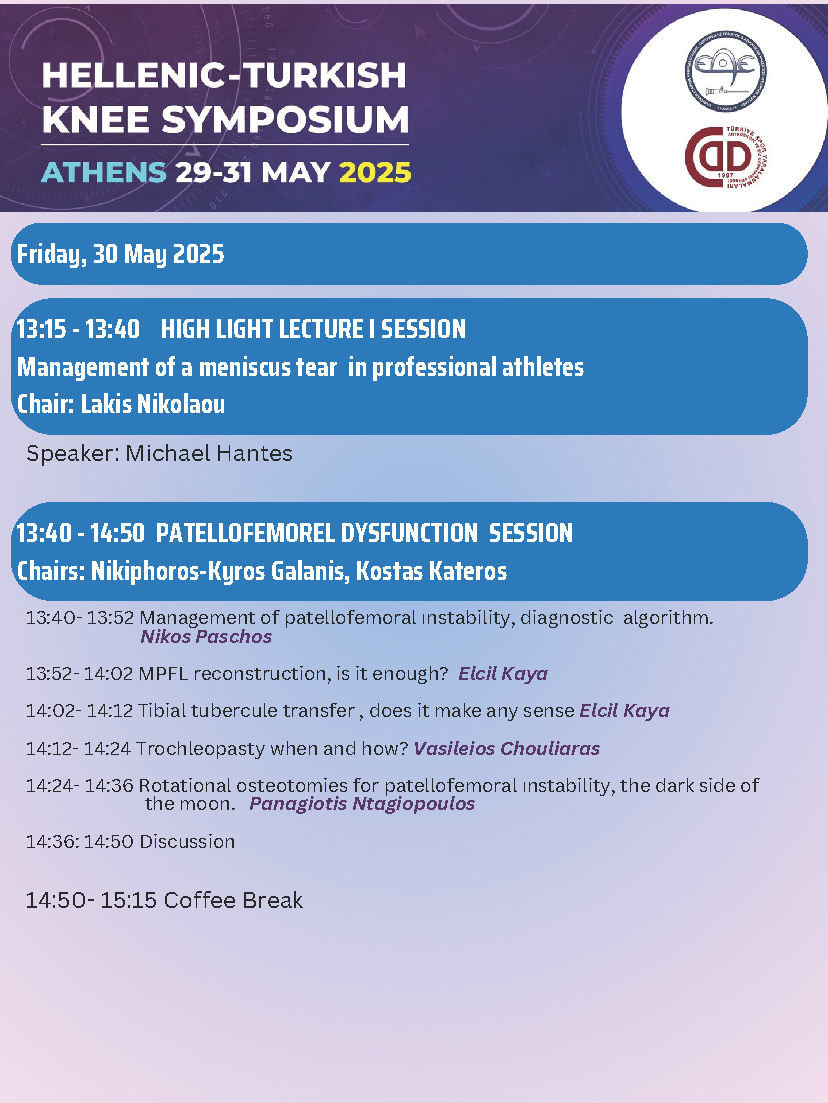 HELLENIC-TURKISH KNEE SYMPOSIUM
ATHENS 29-31 MAY 2025

Friday, 30 May 2025

13:15 - 13:40 HIGH LIGHT LECTURE I SESSION
Management of a meniscus tear in professional athletes
Chair: Lakis Nikolaou

Speaker: Michael Hantes

13:40 - 14:50 PATELLOFEMOREL DYSFUNCTION SESSION
Chairs: Nikiphoros-Kyros Galanis, Kostas Kateros

13:40- 13:52 Management of patellofemoral ınstability, diagnostic algorithm. Nikos Paschos

13:52- 14:02 MPFL reconstruction, is it enough? Elcil Kaya

14:02- 14:12 Tibial tubercule transfer , does it make any sense Elcil Kaya

14:12- 14:24 Trochleopasty when and how? Vasileios Chouliaras

14:24- 14:36 Rotational osteotomies for patellofemoral ınstability, the dark side of the moon. Panagiotis Ntagiopoulos

14:36: 14:50 Discussion

14:50- 15:15 Coffee Break